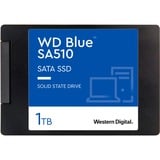 WD Blue™
SA510

SATA SSD

SOLID STATE DRIVE

1TB

Western Digital.